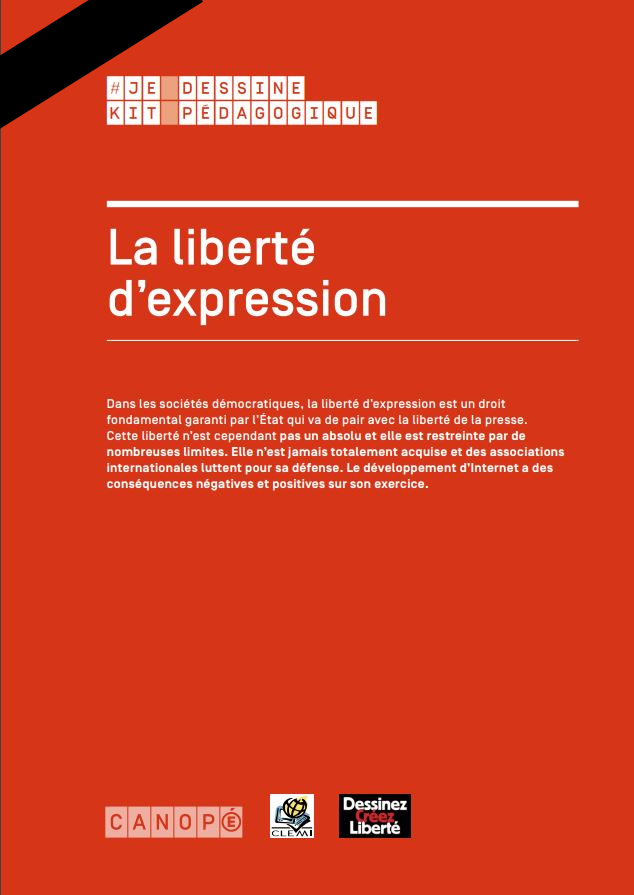 #JE DESSINE
KIT PÉDAGOGIQUE

La liberté d'expression

Dans les sociétés démocratiques, la liberté d'expression est un droit fondamental garanti par l'État qui va de pair avec la liberté de la presse. Cette liberté n'est cependant pas un absolu et elle est restreinte par de nombreuses limites. Elle n'est jamais totalement acquise et des associations internationales luttent pour sa défense. Le développement d'Internet a des conséquences négatives et positives sur son exercice.

CANOPÉ

CLEMI

Dessinez
Créez
Liberté